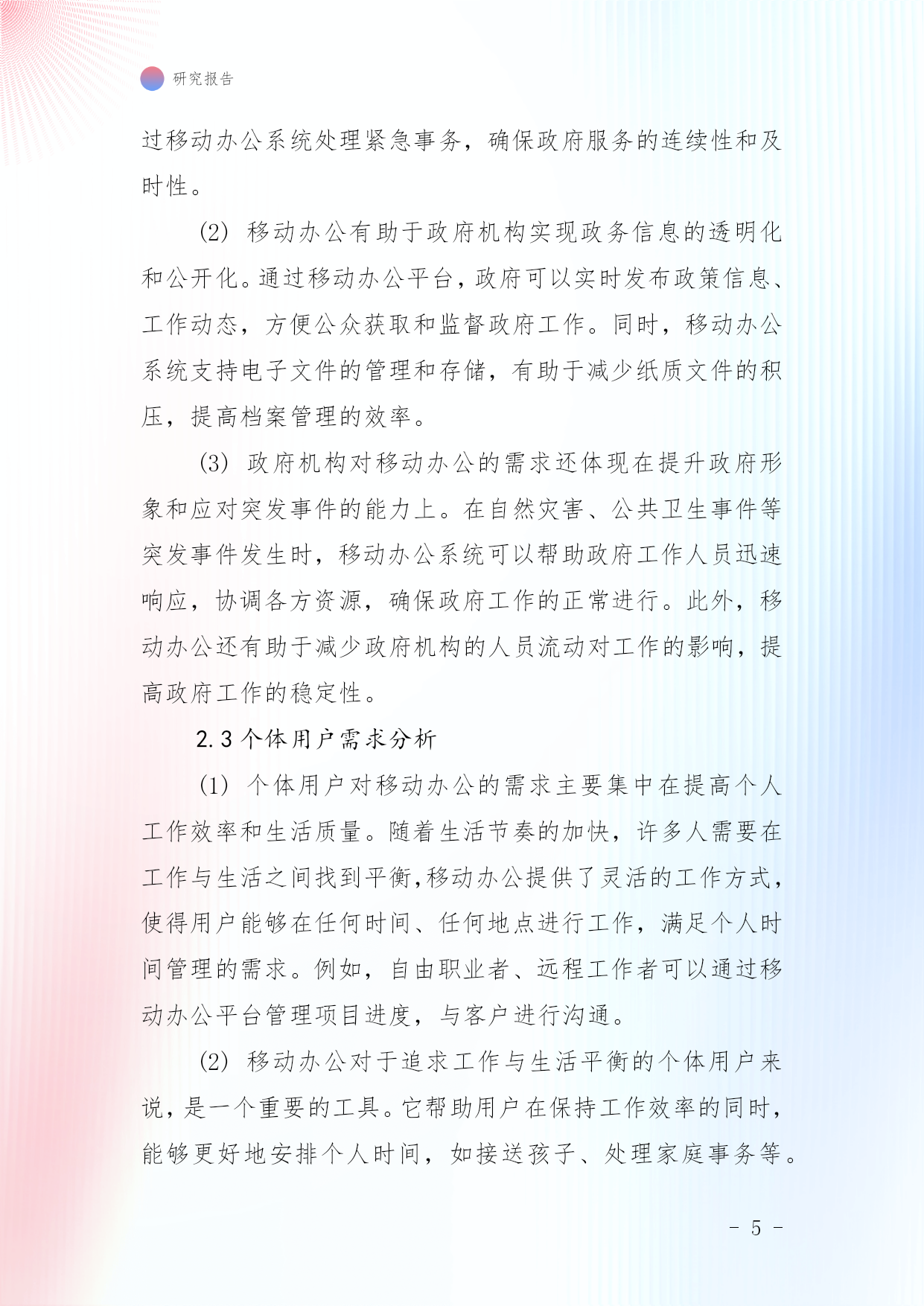 研究报告

过移动办公系统处理紧急事务，确保政府服务的连续性和及时性。

(2) 移动办公有助于政府机构实现政务信息的透明化和公开化。通过移动办公平台，政府可以实时发布政策信息、工作动态，方便公众获取和监督政府工作。同时，移动办公系统支持电子文件的管理和存储，有助于减少纸质文件的积压，提高档案管理的效率。

(3) 政府机构对移动办公的需求还体现在提升政府形象和应对突发事件的能力上。在自然灾害、公共卫生事件等突发事件发生时，移动办公系统可以帮助政府工作人员迅速响应，协调各方资源，确保政府工作的正常进行。此外，移动办公还有助于减少政府机构的人员流动对工作的影响，提高政府工作的稳定性。

2.3 个体用户需求分析

(1) 个体用户对移动办公的需求主要集中在提高个人工作效率和生活质量。随着生活节奏的加快，许多人需要在工作与生活之间找到平衡，移动办公提供了灵活的工作方式，使得用户能够在任何时间、任何地点进行工作，满足个人时间管理的需求。例如，自由职业者、远程工作者可以通过移动办公平台管理项目进度，与客户进行沟通。

(2) 移动办公对于追求工作与生活平衡的个体用户来说，是一个重要的工具。它帮助用户在保持工作效率的同时，能够更好地安排个人时间，如接送孩子、处理家庭事务等。

- 5 -